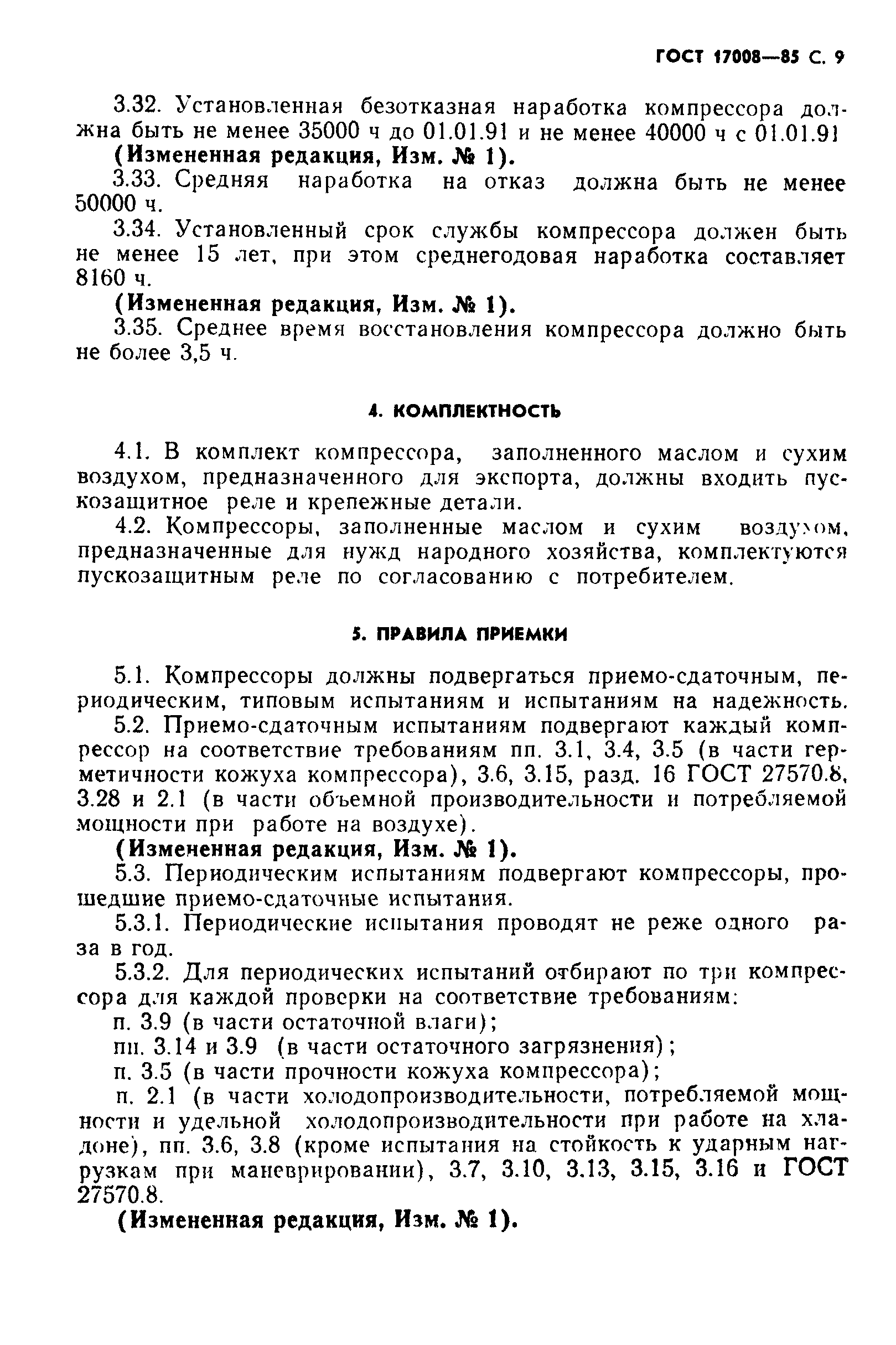 ГОСТ 17008—85 С. 9

3.32. Установленная безотказная наработка компрессора должна быть не менее 35000 ч до 01.01.91 и не менее 40000 ч с 01.01.91

(Измененная редакция, Изм. № 1).

3.33. Средняя наработка на отказ должна быть не менее 50000 ч.

3.34. Установленный срок службы компрессора должен быть не менее 15 лет, при этом среднегодовая наработка составляет 8160 ч.

(Измененная редакция, Изм. № 1).

3.35. Среднее время восстановления компрессора должно быть не более 3,5 ч.

4. КОМПЛЕКТНОСТЬ

4.1. В комплект компрессора, заполненного маслом и сухим воздухом, предназначенного для экспорта, должны входить пускозащитное реле и крепежные детали.

4.2. Компрессоры, заполненные маслом и сухим воздухом, предназначенные для нужд народного хозяйства, комплектуются пускозащитным реле по согласованию с потребителем.

5. ПРАВИЛА ПРИЕМКИ

5.1. Компрессоры должны подвергаться приемо-сдаточным, периодическим, типовым испытаниям и испытаниям на надежность.

5.2. Приемо-сдаточным испытаниям подвергают каждый компрессор на соответствие требованиям пп. 3.1, 3.4, 3.5 (в части герметичности кожуха компрессора), 3.6, 3.15, разд. 16 ГОСТ 27570.8, 3.28 и 2.1 (в части объемной производительности и потребляемой мощности при работе на воздухе).

(Измененная редакция, Изм. № 1).

5.3. Периодическим испытаниям подвергают компрессоры, прошедшие приемо-сдаточные испытания.

5.3.1. Периодические испытания проводят не реже одного раза в год.

5.3.2. Для периодических испытаний отбирают по три компрессора для каждой проверки на соответствие требованиям:

п. 3.9 (в части остаточной влаги);

пп. 3.14 и 3.9 (в части остаточного загрязнения);

п. 3.5 (в части прочности кожуха компрессора);

п. 2.1 (в части холодопроизводительности, потребляемой мощности и удельной холодопроизводительности при работе на хладоне), пп. 3.6, 3.8 (кроме испытания на стойкость к ударным нагрузкам при маневрировании), 3.7, 3.10, 3.13, 3.15, 3.16 и ГОСТ 27570.8.

(Измененная редакция, Изм. № 1).